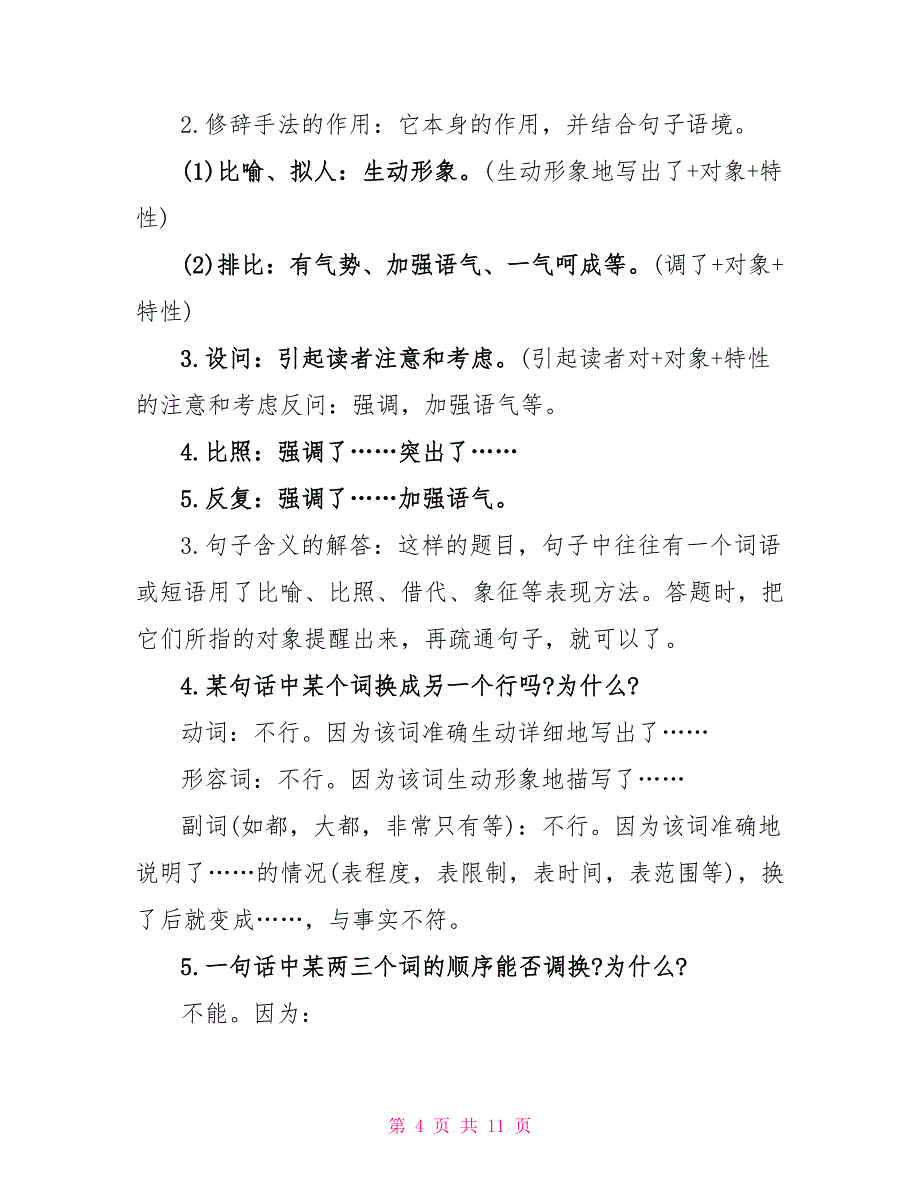 2.修辞手法的作用：它本身的作用，并结合句子语境。

(1)比喻、拟人：生动形象。(生动形象地写出了+对象+特性)

(2)排比：有气势、加强语气、一气呵成等。(调了+对象+特性)

3.设问：引起读者注意和考虑。(引起读者对+对象+特性的注意和考虑反问：强调，加强语气等。

4.比照：强调了……突出了……

5.反复：强调了……加强语气。

3.句子含义的解答：这样的题目，句子中往往有一个词语或短语用了比喻、比照、借代、象征等表现方法。答题时，把它们所指的对象提醒出来，再疏通句子，就可以了。

4.某句话中某个词换成另一个行吗?为什么?

动词：不行。因为该词准确生动详细地写出了……

形容词：不行。因为该词生动形象地描写了……

副词(如都，大都，非常只有等)：不行。因为该词准确地说明了……的情况(表程度，表限制，表时间，表范围等)，换了后就变成……，与事实不符。

5.一句话中某两三个词的顺序能否调换?为什么?

不能。因为：

第 4 页 共 11 页